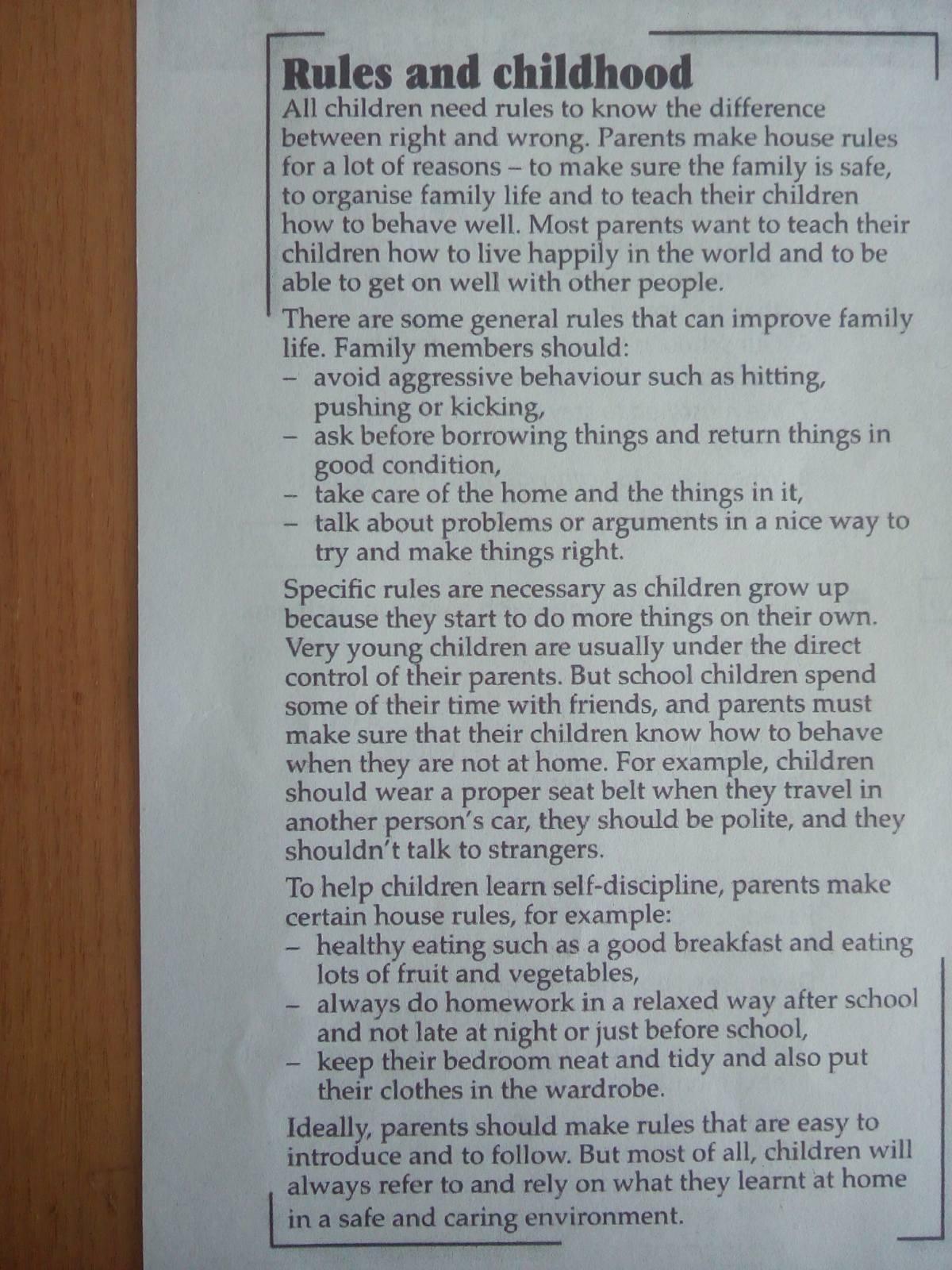 Rules and childhood

All children need rules to know the difference between right and wrong. Parents make house rules for a lot of reasons – to make sure the family is safe, to organise family life and to teach their children how to behave well. Most parents want to teach their children how to live happily in the world and to be able to get on well with other people.

There are some general rules that can improve family life. Family members should:
– avoid aggressive behaviour such as hitting, pushing or kicking,
– ask before borrowing things and return things in good condition,
– take care of the home and the things in it,
– talk about problems or arguments in a nice way to try and make things right.

Specific rules are necessary as children grow up because they start to do more things on their own. Very young children are usually under the direct control of their parents. But school children spend some of their time with friends, and parents must make sure that their children know how to behave when they are not at home. For example, children should wear a proper seat belt when they travel in another person's car, they should be polite, and they shouldn't talk to strangers.

To help children learn self-discipline, parents make certain house rules, for example:
– healthy eating such as a good breakfast and eating lots of fruit and vegetables,
– always do homework in a relaxed way after school and not late at night or just before school,
– keep their bedroom neat and tidy and also put their clothes in the wardrobe.

Ideally, parents should make rules that are easy to introduce and to follow. But most of all, children will always refer to and rely on what they learnt at home in a safe and caring environment.